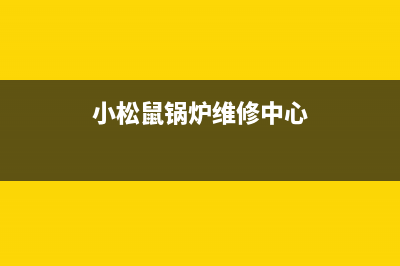 小松鼠锅炉维修中心